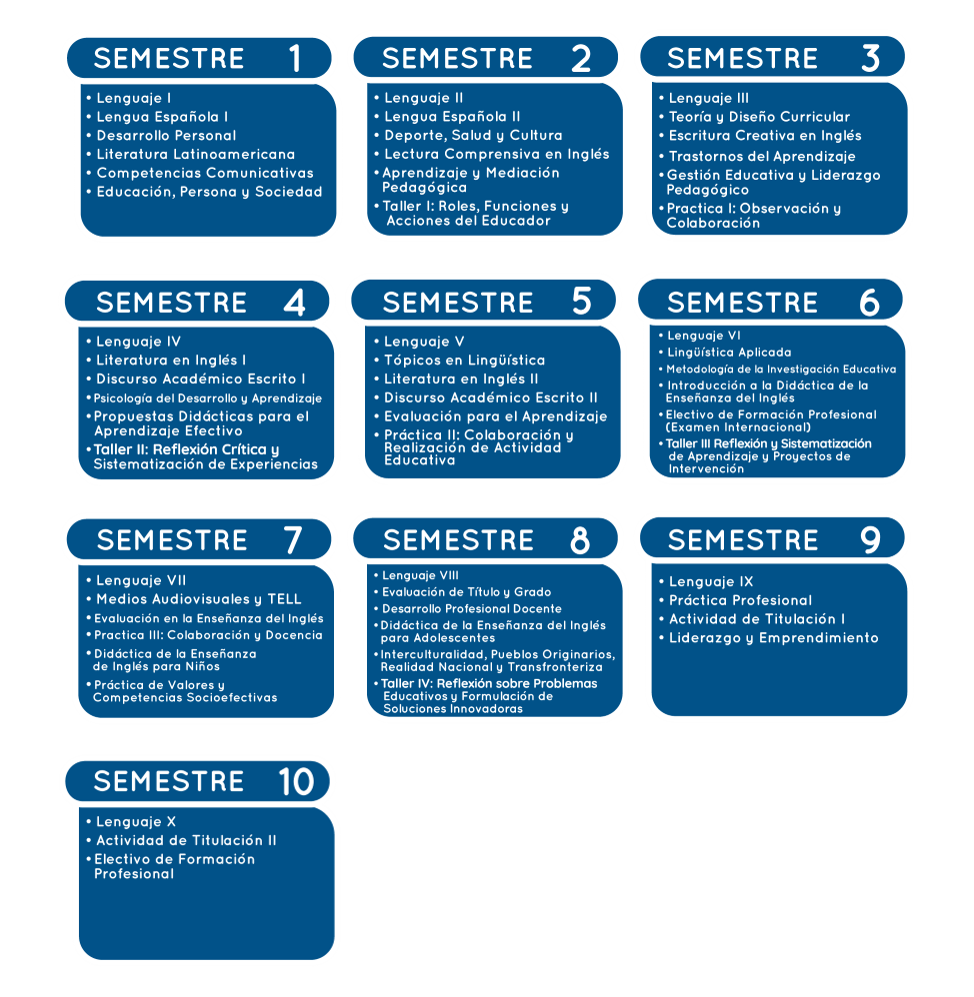 SEMESTRE 1
• Lenguaje I
• Lengua Española I
• Desarrollo Personal
• Literatura Latinoamericana
• Competencias Comunicativas
• Educación, Persona y Sociedad

SEMESTRE 2
• Lenguaje II
• Lengua Española II
• Deporte, Salud y Cultura
• Lectura Comprensiva en Inglés
• Aprendizaje y Mediación Pedagógica
• Taller I: Roles, Funciones y Acciones del Educador

SEMESTRE 3
• Lenguaje III
• Teoría y Diseño Curricular
• Escritura Creativa en Inglés
• Trastornos del Aprendizaje
• Gestión Educativa y Liderazgo Pedagógico
• Practica I: Observación y Colaboración

SEMESTRE 4
• Lenguaje IV
• Literatura en Inglés I
• Discurso Académico Escrito I
• Psicología del Desarrollo y Aprendizaje
• Propuestas Didácticas para el Aprendizaje Efectivo
• Taller II: Reflexión Crítica y Sistematización de Experiencias

SEMESTRE 5
• Lenguaje V
• Tópicos en Lingüística
• Literatura en Inglés II
• Discurso Académico Escrito II
• Evaluación para el Aprendizaje
• Práctica II: Colaboración y Realización de Actividad Educativa

SEMESTRE 6
• Lenguaje VI
• Lingüística Aplicada
• Metodología de la Investigación Educativa
• Introducción a la Didáctica de la Enseñanza del Inglés
• Electivo de Formación Profesional (Examen Internacional)
• Taller III Reflexión y Sistematización de Aprendizaje y Proyectos de Intervención

SEMESTRE 7
• Lenguaje VII
• Medios Audiovisuales y TELL
• Evaluación en la Enseñanza del Inglés
• Practica III: Colaboración y Docencia
• Didáctica de la Enseñanza de Inglés para Niños
• Práctica de Valores y Competencias Socioefectivas

SEMESTRE 8
• Lenguaje VIII
• Evaluación de Título y Grado
• Desarrollo Profesional Docente
• Didáctica de la Enseñanza del Inglés para Adolescentes
• Interculturalidad, Pueblos Originarios, Realidad Nacional y Transfronteriza
• Taller IV: Reflexión sobre Problemas Educativos y Formulación de Soluciones Innovadoras

SEMESTRE 9
• Lenguaje IX
• Práctica Profesional
• Actividad de Titulación I
• Liderazgo y Emprendimiento

SEMESTRE 10
• Lenguaje X
• Actividad de Titulación II
• Electivo de Formación Profesional